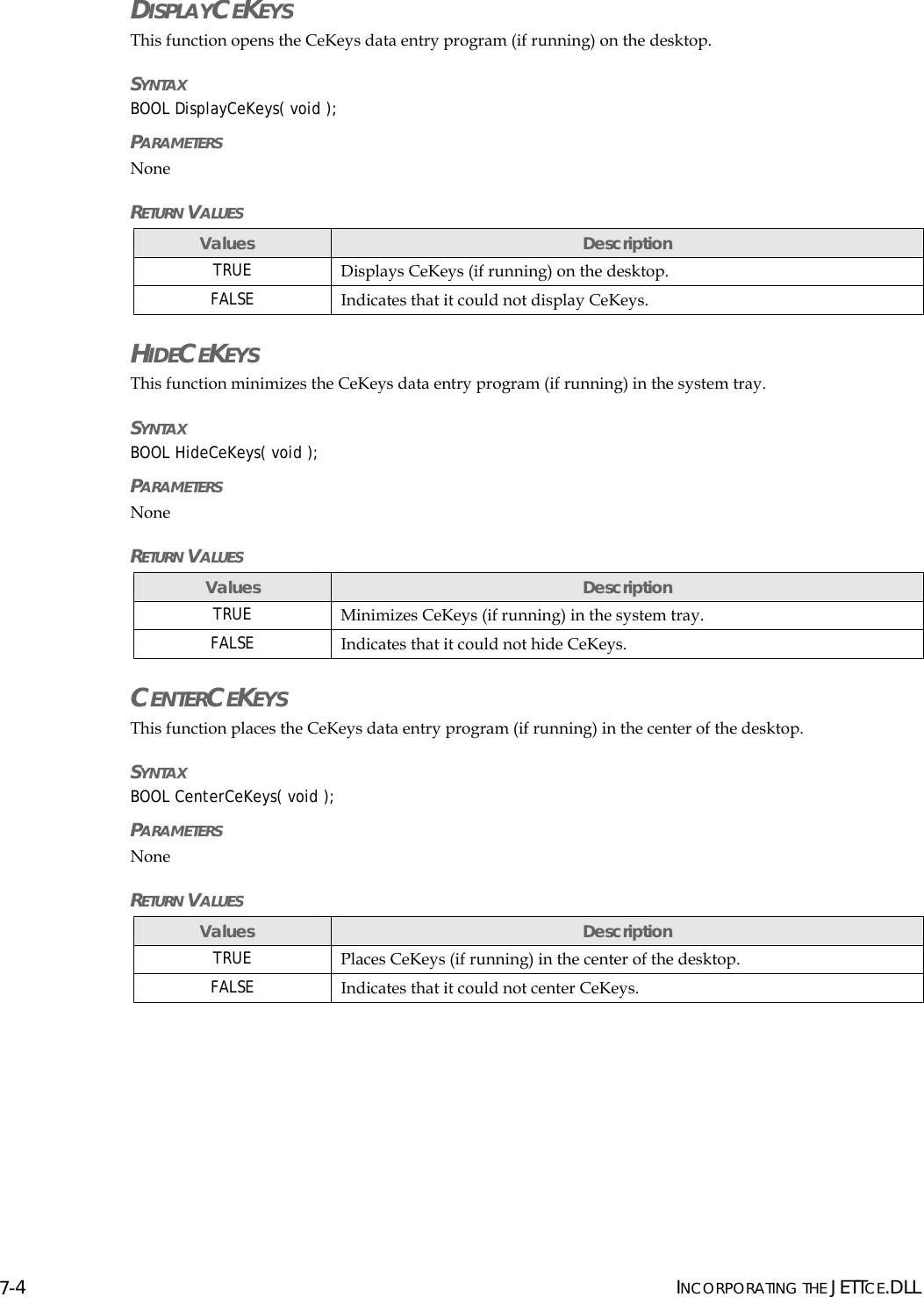 DISPLAYCEKEYS

This function opens the CeKeys data entry program (if running) on the desktop.

SYNTAX

BOOL DisplayCeKeys( void );

PARAMETERS

None

RETURN VALUES

| Values | Description |
|---|---|
| TRUE | Displays CeKeys (if running) on the desktop. |
| FALSE | Indicates that it could not display CeKeys. |

HIDECEKEYS

This function minimizes the CeKeys data entry program (if running) in the system tray.

SYNTAX

BOOL HideCeKeys( void );

PARAMETERS

None

RETURN VALUES

| Values | Description |
|---|---|
| TRUE | Minimizes CeKeys (if running) in the system tray. |
| FALSE | Indicates that it could not hide CeKeys. |

CENTERCEKEYS

This function places the CeKeys data entry program (if running) in the center of the desktop.

SYNTAX

BOOL CenterCeKeys( void );

PARAMETERS

None

RETURN VALUES

| Values | Description |
|---|---|
| TRUE | Places CeKeys (if running) in the center of the desktop. |
| FALSE | Indicates that it could not center CeKeys. |

7-4

INCORPORATING THE JETTCE.DLL